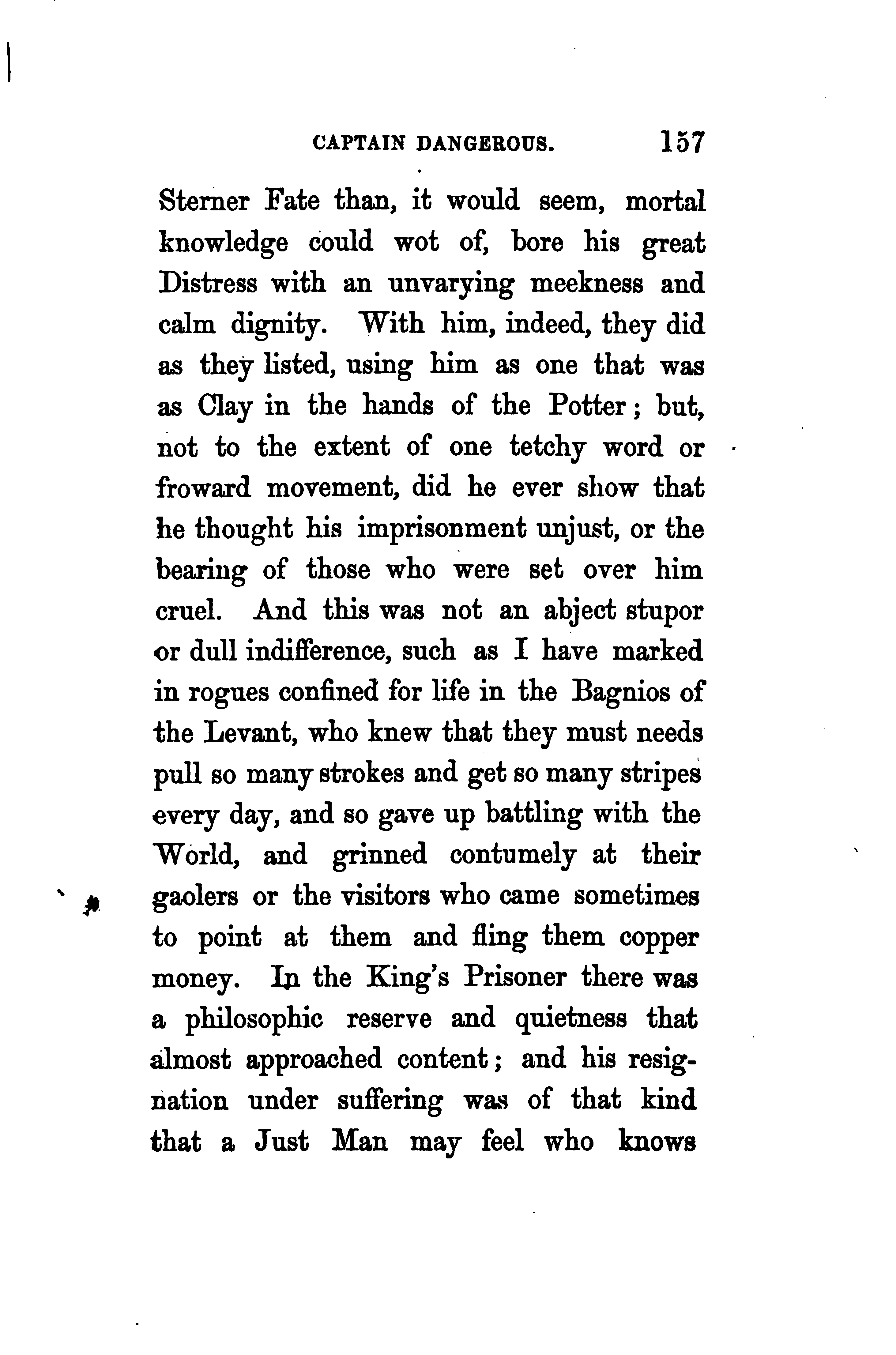 CAPTAIN DANGEROUS. 157

Sterner Fate than, it would seem, mortal knowledge could wot of, bore his great Distress with an unvarying meekness and calm dignity. With him, indeed, they did as they listed, using him as one that was as Clay in the hands of the Potter; but, not to the extent of one tetchy word or froward movement, did he ever show that he thought his imprisonment unjust, or the bearing of those who were set over him cruel. And this was not an abject stupor or dull indifference, such as I have marked in rogues confined for life in the Bagnios of the Levant, who knew that they must needs pull so many strokes and get so many stripes every day, and so gave up battling with the World, and grinned contumely at their gaolers or the visitors who came sometimes to point at them and fling them copper money. In the King's Prisoner there was a philosophic reserve and quietness that almost approached content; and his resignation under suffering was of that kind that a Just Man may feel who knows